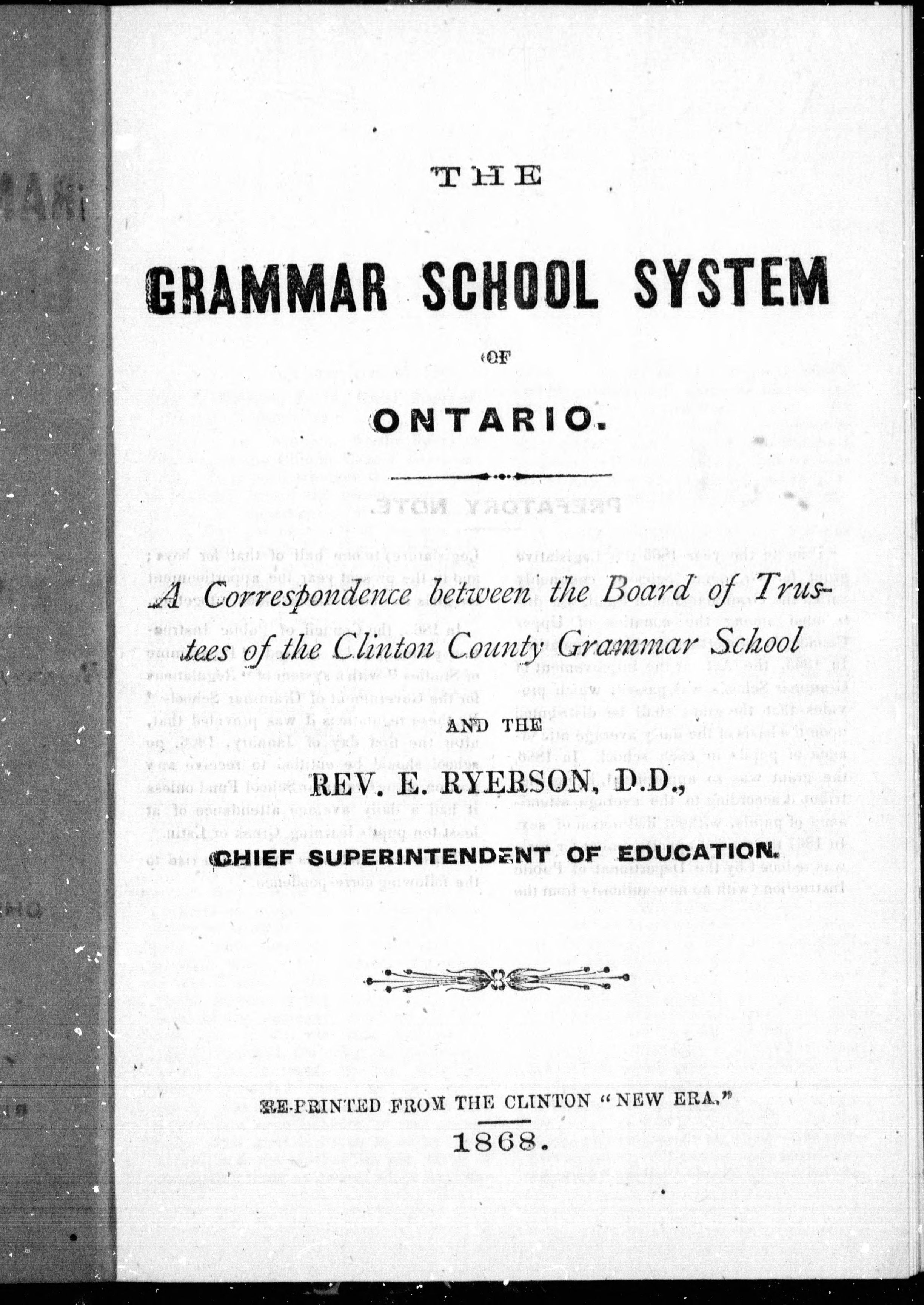 THE

GRAMMAR SCHOOL SYSTEM

OF

ONTARIO.

A Correspondence between the Board of Trustees of the Clinton County Grammar School

AND THE

REV. E. RYERSON, D.D.,

CHIEF SUPERINTENDENT OF EDUCATION.

RE-PRINTED FROM THE CLINTON "NEW ERA."

1868.